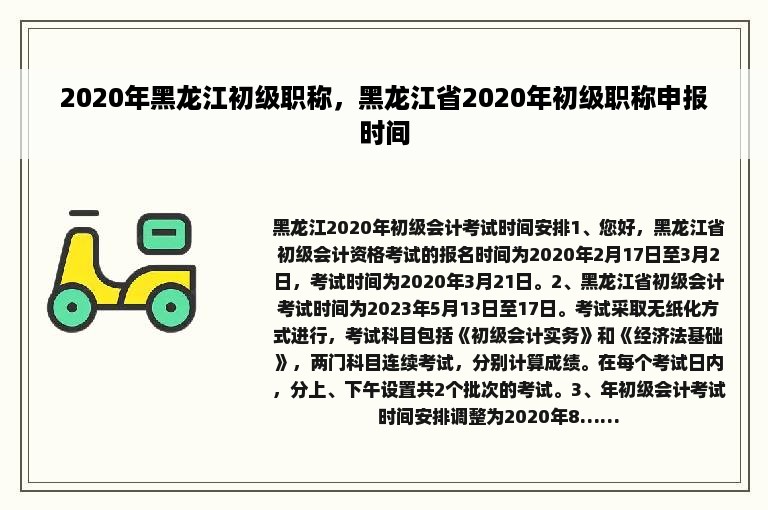 2020年黑龙江初级职称，黑龙江省2020年初级职称申报时间

黑龙江2020年初级会计考试时间安排1、您好，黑龙江省初级会计资格考试的报名时间为2020年2月17日至3月2日，考试时间为2020年3月21日。2、黑龙江省初级会计考试时间为2023年5月13日至17日。考试采取无纸化方式进行，考试科目包括《初级会计实务》和《经济法基础》，两门科目连续考试，分别计算成绩。在每个考试日内，分上、下午设置共2个批次的考试。3、年初级会计考试时间安排调整为2020年8......